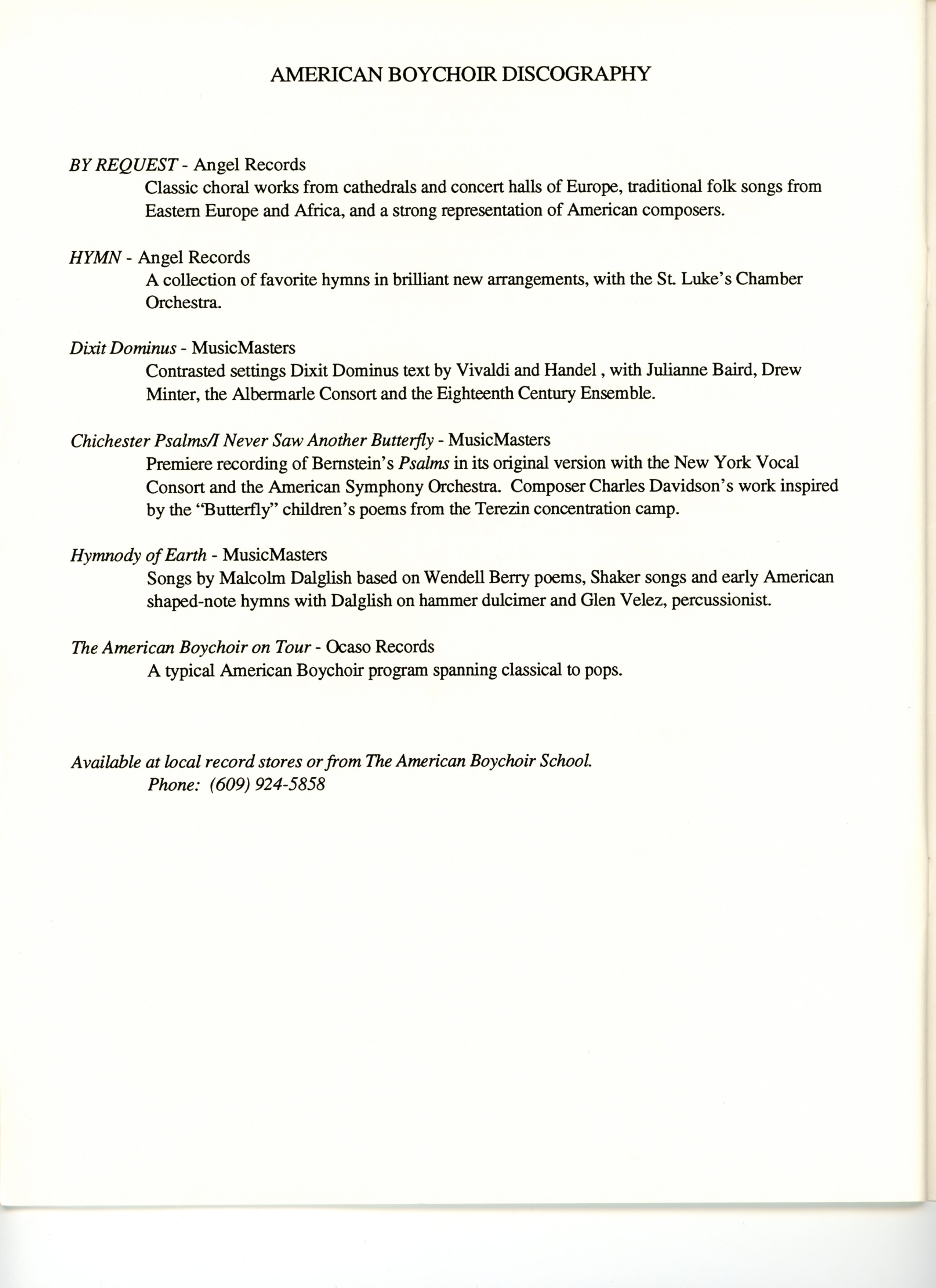 AMERICAN BOYCHOIR DISCOGRAPHY

BY REQUEST - Angel Records
Classic choral works from cathedrals and concert halls of Europe, traditional folk songs from Eastern Europe and Africa, and a strong representation of American composers.

HYMN - Angel Records
A collection of favorite hymns in brilliant new arrangements, with the St. Luke's Chamber Orchestra.

Dixit Dominus - MusicMasters
Contrasted settings Dixit Dominus text by Vivaldi and Handel , with Julianne Baird, Drew Minter, the Albermarle Consort and the Eighteenth Century Ensemble.

Chichester Psalms/I Never Saw Another Butterfly - MusicMasters
Premiere recording of Bernstein's Psalms in its original version with the New York Vocal Consort and the American Symphony Orchestra. Composer Charles Davidson's work inspired by the "Butterfly" children's poems from the Terezin concentration camp.

Hymnody of Earth - MusicMasters
Songs by Malcolm Dalglish based on Wendell Berry poems, Shaker songs and early American shaped-note hymns with Dalglish on hammer dulcimer and Glen Velez, percussionist.

The American Boychoir on Tour - Ocaso Records
A typical American Boychoir program spanning classical to pops.

Available at local record stores or from The American Boychoir School.
Phone: (609) 924-5858